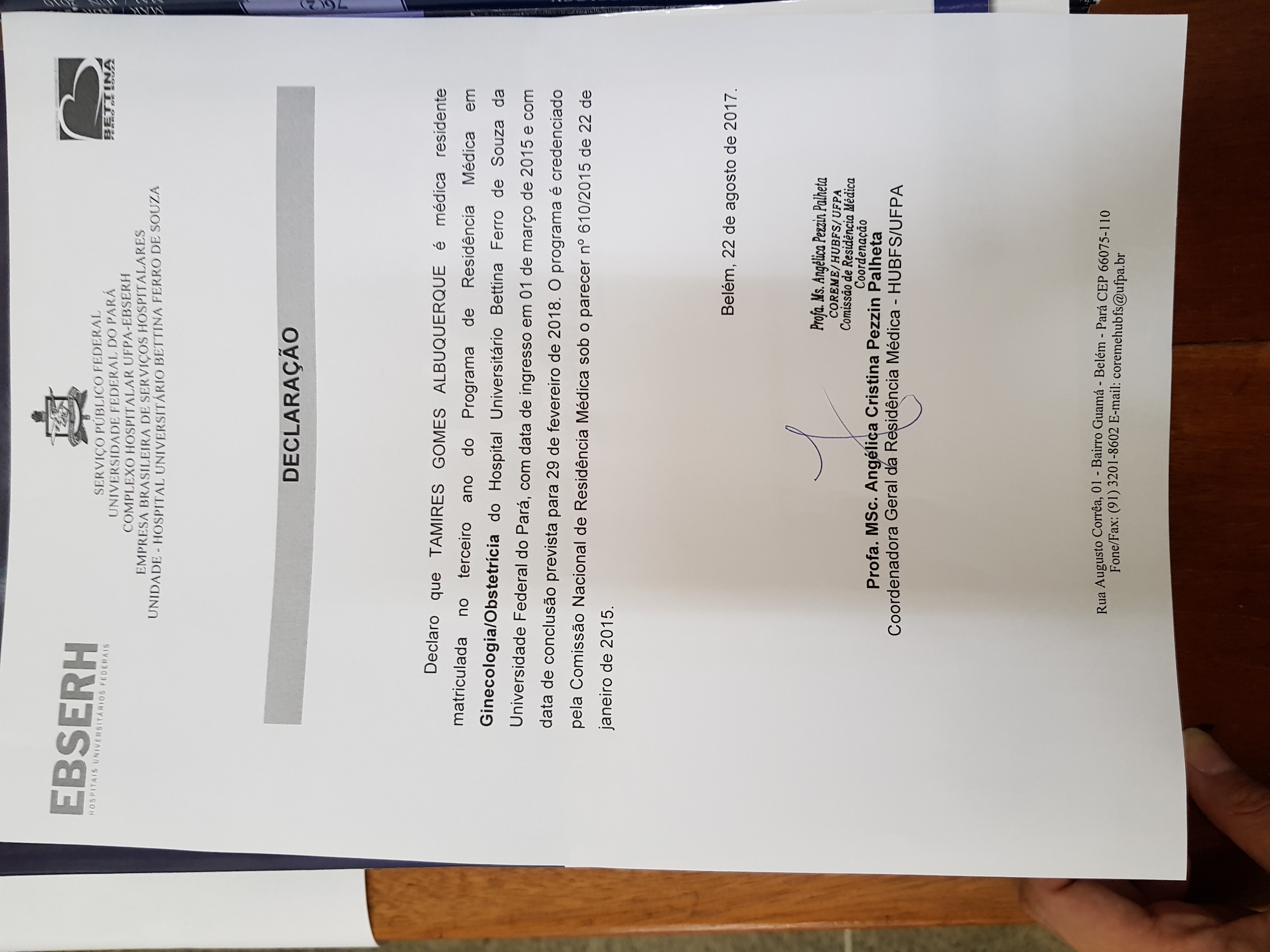 EBSERH
HOSPITAIS UNIVERSITÁRIOS FEDERAIS

SERVIÇO PÚBLICO FEDERAL
UNIVERSIDADE FEDERAL DO PARÁ
COMPLEXO HOSPITALAR UFPA-EBSERH
EMPRESA BRASILEIRA DE SERVIÇOS HOSPITALARES
UNIDADE - HOSPITAL UNIVERSITÁRIO BETTINA FERRO DE SOUZA

BETTINA

DECLARAÇÃO

Declaro que TAMIRES GOMES ALBUQUERQUE é médica residente matriculada no terceiro ano do Programa de Residência Médica em Ginecologia/Obstetrícia do Hospital Universitário Bettina Ferro de Souza da Universidade Federal do Pará, com data de ingresso em 01 de março de 2015 e com data de conclusão prevista para 29 de fevereiro de 2018. O programa é credenciado pela Comissão Nacional de Residência Médica sob o parecer nº 610/2015 de 22 de janeiro de 2015.

Belém, 22 de agosto de 2017.

Profa. Ms. Angélica Pezzin Palheta
COREME/HUBFS/UFPA
Comissão de Residência Médica
Coordenação

Profa. MSc. Angélica Cristina Pezzin Palheta
Coordenadora Geral da Residência Médica - HUBFS/UFPA

Rua Augusto Corrêa, 01 - Bairro Guamá - Belém - Pará CEP 66075-110
Fone/Fax: (91) 3201-8602 E-mail: coremehubfs@ufpa.br